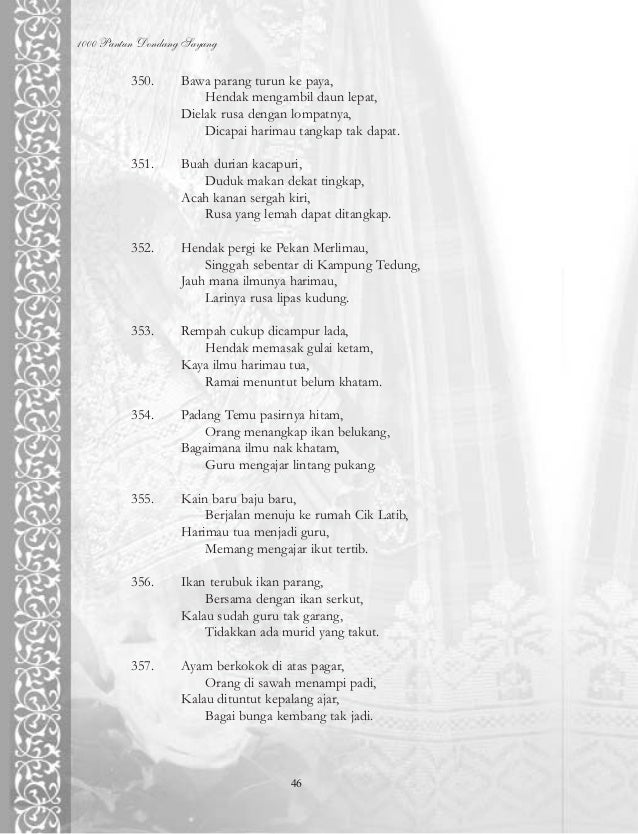 1000 Pantun Dondang Sayang

350. Bawa parang turun ke paya,
Hendak mengambil daun lepat,
Dielak rusa dengan lompatnya,
Dicapai harimau tangkap tak dapat.

351. Buah durian kacapuri,
Duduk makan dekat tingkap,
Acah kanan sergah kiri,
Rusa yang lemah dapat ditangkap.

352. Hendak pergi ke Pekan Merlimau,
Singgah sebentar di Kampung Tedung,
Jauh mana ilmunya harimau,
Larinya rusa lipas kudung.

353. Rempah cukup dicampur lada,
Hendak memasak gulai ketam,
Kaya ilmu harimau tua,
Ramai menuntut belum khatam.

354. Padang Temu pasirnya hitam,
Orang menangkap ikan belukang,
Bagaimana ilmu nak khatam,
Guru mengajar lintang pukang.

355. Kain baru baju baru,
Berjalan menuju ke rumah Cik Latib,
Harimau tua menjadi guru,
Memang mengajar ikut tertib.

356. Ikan terubuk ikan parang,
Bersama dengan ikan serkut,
Kalau sudah guru tak garang,
Tidakkan ada murid yang takut.

357. Ayam berkokok di atas pagar,
Orang di sawah menampi padi,
Kalau dituntut kepalang ajar,
Bagai bunga kembang tak jadi.

46